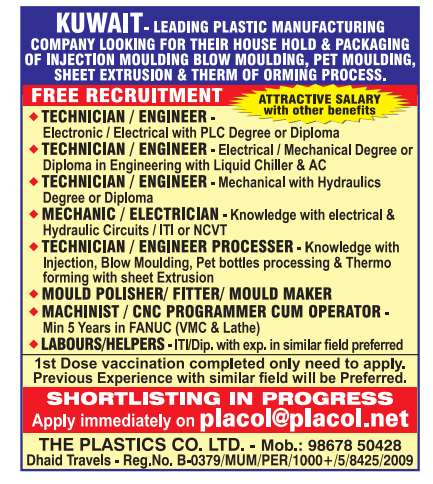 KUWAIT - LEADING PLASTIC MANUFACTURING COMPANY LOOKING FOR THEIR HOUSE HOLD & PACKAGING OF INJECTION MOULDING BLOW MOULDING, PET MOULDING, SHEET EXTRUSION & THERM OF ORMING PROCESS.

FREE RECRUITMENT

ATTRACTIVE SALARY with other benefits

◆ TECHNICIAN / ENGINEER - Electronic / Electrical with PLC Degree or Diploma

◆ TECHNICIAN / ENGINEER - Electrical / Mechanical Degree or Diploma in Engineering with Liquid Chiller & AC

◆ TECHNICIAN / ENGINEER - Mechanical with Hydraulics Degree or Diploma

◆ MECHANIC / ELECTRICIAN - Knowledge with electrical & Hydraulic Circuits / ITI or NCVT

◆ TECHNICIAN / ENGINEER PROCESSER - Knowledge with Injection, Blow Moulding, Pet bottles processing & Thermo forming with sheet Extrusion

◆ MOULD POLISHER/ FITTER/ MOULD MAKER

◆ MACHINIST / CNC PROGRAMMER CUM OPERATOR - Min 5 Years in FANUC (VMC & Lathe)

◆ LABOURS/HELPERS - ITI/Dip. with exp. in similar field preferred

1st Dose vaccination completed only need to apply. Previous Experience with similar field will be Preferred.

SHORTLISTING IN PROGRESS

Apply immediately on placol@placol.net

THE PLASTICS CO. LTD. - Mob.: 98678 50428

Dhaid Travels - Reg.No. B-0379/MUM/PER/1000+/5/8425/2009